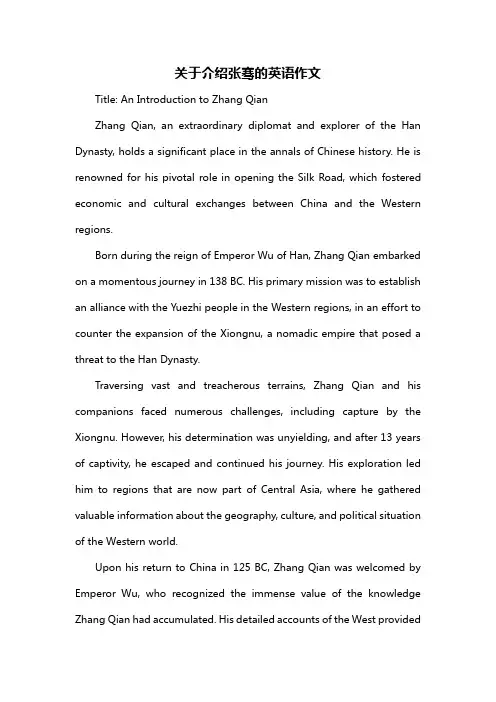 关于介绍张骞的英语作文

Title: An Introduction to Zhang Qian

Zhang Qian, an extraordinary diplomat and explorer of the Han Dynasty, holds a significant place in the annals of Chinese history. He is renowned for his pivotal role in opening the Silk Road, which fostered economic and cultural exchanges between China and the Western regions.

Born during the reign of Emperor Wu of Han, Zhang Qian embarked on a momentous journey in 138 BC. His primary mission was to establish an alliance with the Yuezhi people in the Western regions, in an effort to counter the expansion of the Xiongnu, a nomadic empire that posed a threat to the Han Dynasty.

Traversing vast and treacherous terrains, Zhang Qian and his companions faced numerous challenges, including capture by the Xiongnu. However, his determination was unyielding, and after 13 years of captivity, he escaped and continued his journey. His exploration led him to regions that are now part of Central Asia, where he gathered valuable information about the geography, culture, and political situation of the Western world.

Upon his return to China in 125 BC, Zhang Qian was welcomed by Emperor Wu, who recognized the immense value of the knowledge Zhang Qian had accumulated. His detailed accounts of the West provided